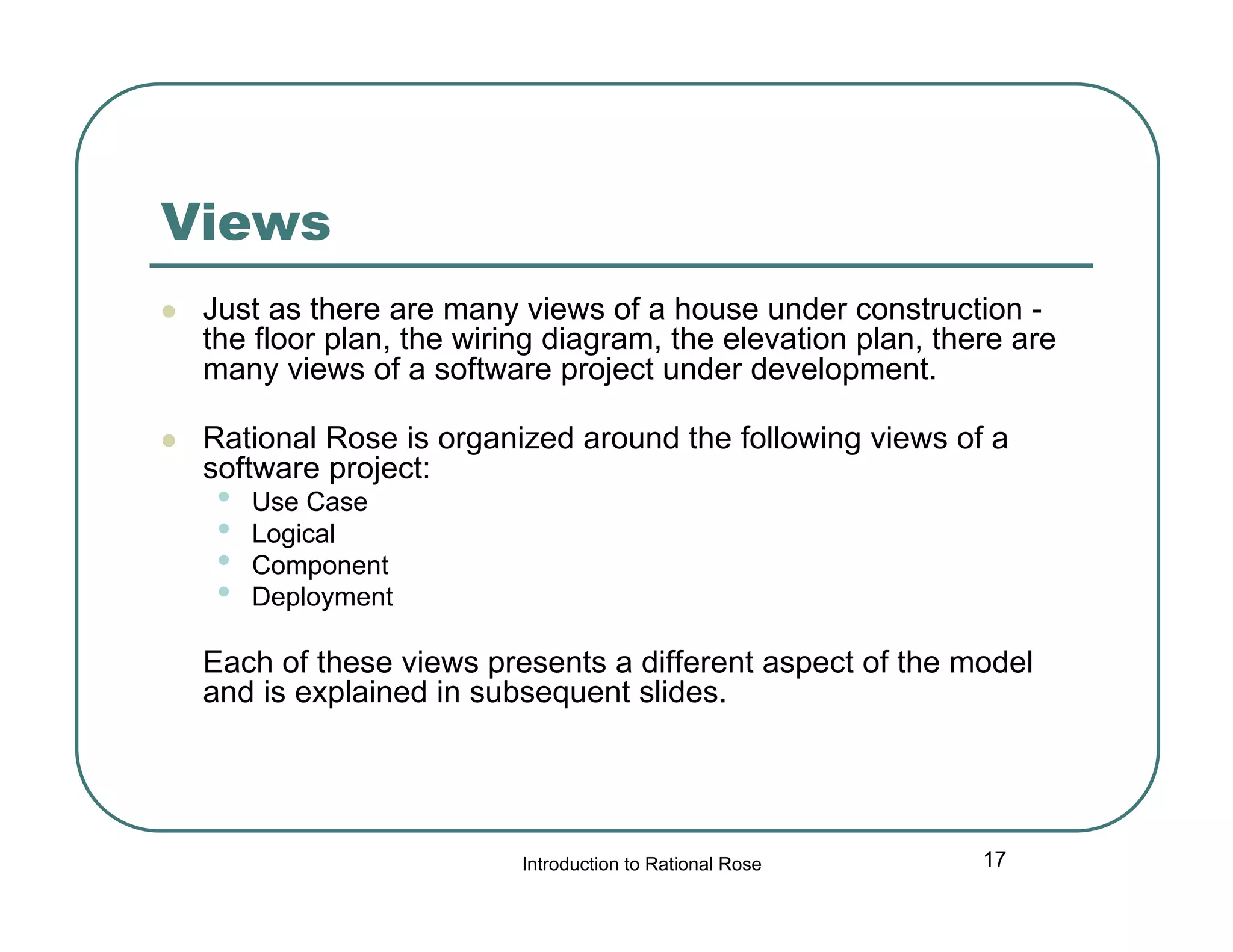 Views

- Just as there are many views of a house under construction - the floor plan, the wiring diagram, the elevation plan, there are many views of a software project under development.

- Rational Rose is organized around the following views of a software project:
  - Use Case
  - Logical
  - Component
  - Deployment

Each of these views presents a different aspect of the model and is explained in subsequent slides.

Introduction to Rational Rose

17